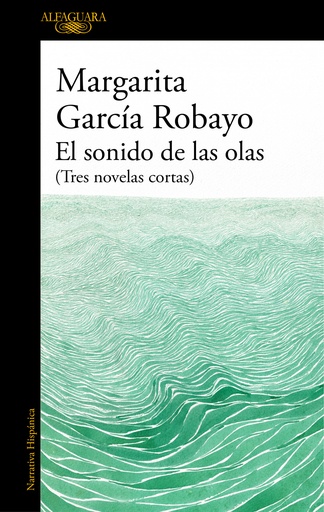 ALFAGUARA

Margarita García Robayo
El sonido de las olas
(Tres novelas cortas)

Narrativa Hispánica